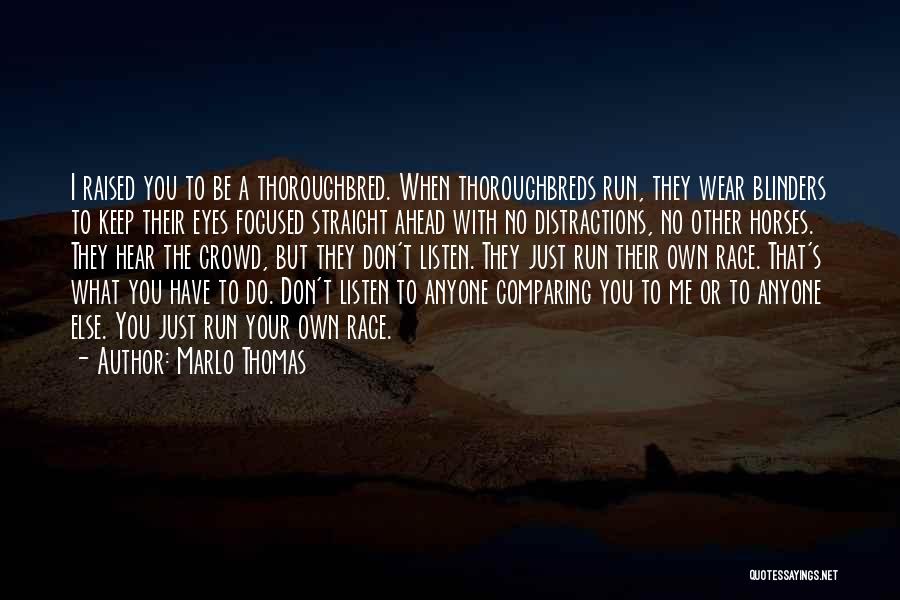 I raised you to be a thoroughbred. When thoroughbreds run, they wear blinders to keep their eyes focused straight ahead with no distractions, no other horses. They hear the crowd, but they don't listen. They just run their own race. That's what you have to do. Don't listen to anyone comparing you to me or to anyone else. You just run your own race.

- Author: Marlo Thomas

QUOTESSAYINGS.NET